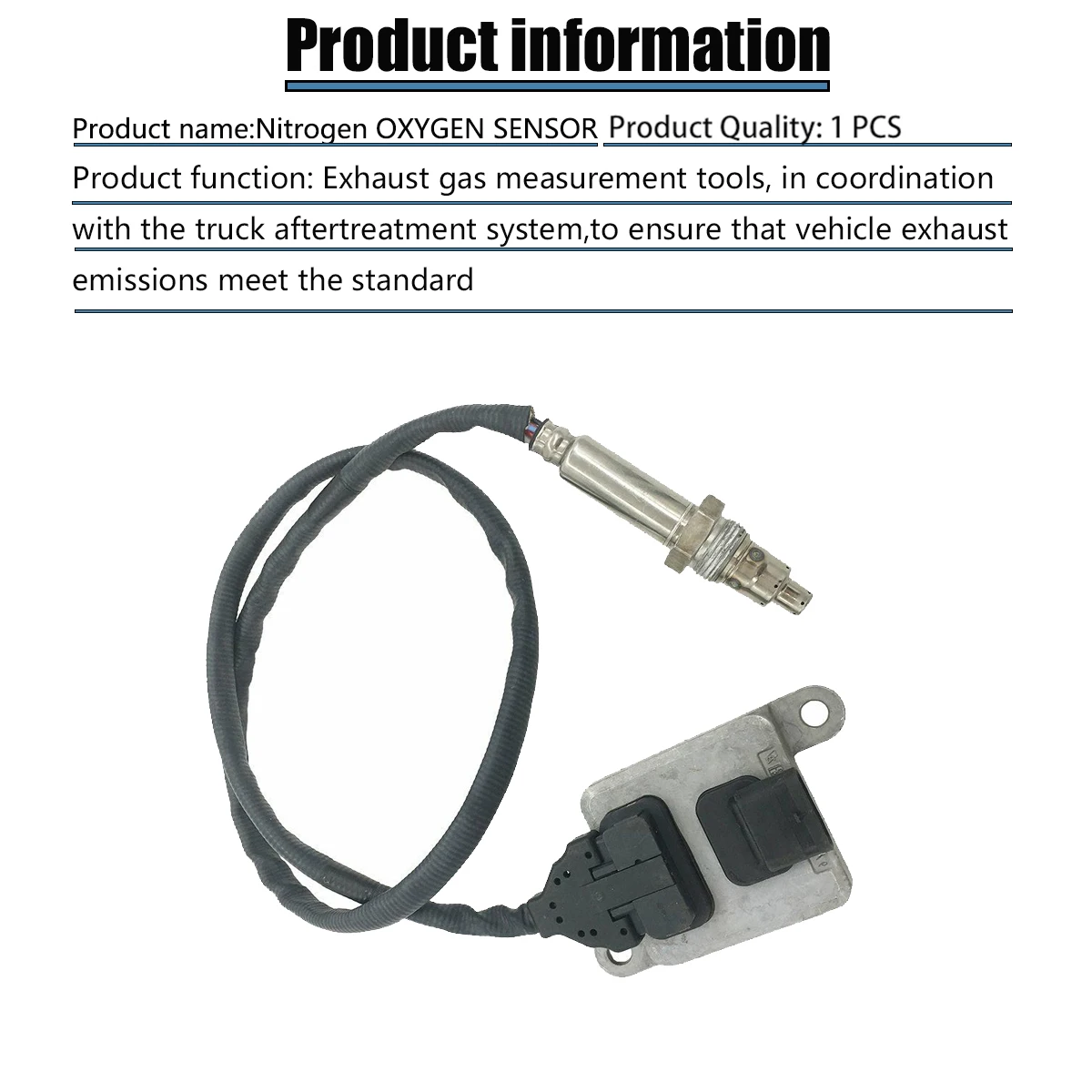 Product information

Product name:Nitrogen OXYGEN SENSOR Product Quality: 1 PCS

Product function: Exhaust gas measurement tools, in coordination with the truck aftertreatment system,to ensure that vehicle exhaust emissions meet the standard